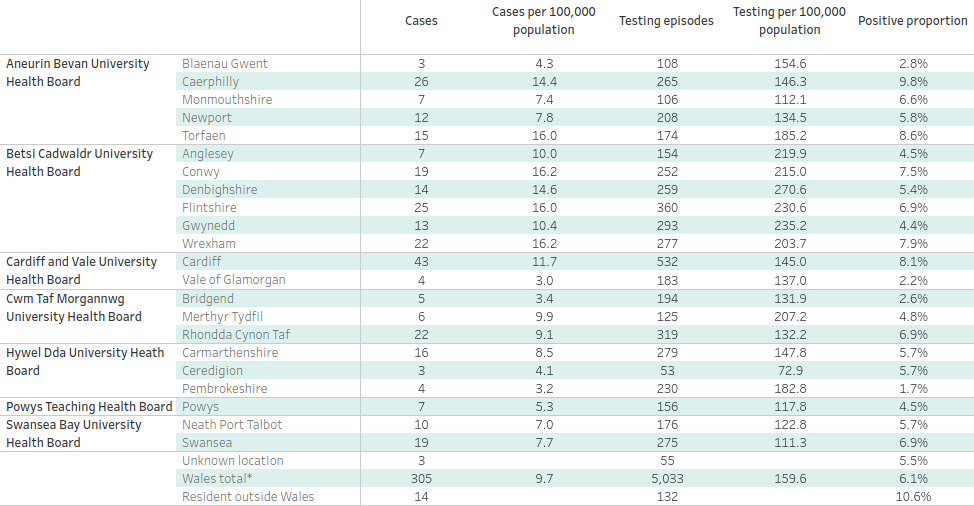 |  |  | Cases | Cases per 100,000 population | Testing episodes | Testing per 100,000 population | Positive proportion |
|---|---|---|---|---|---|---|
| Aneurin Bevan University Health Board | Blaenau Gwent | 3 | 4.3 | 108 | 154.6 | 2.8% |
|  | Caerphilly | 26 | 14.4 | 265 | 146.3 | 9.8% |
|  | Monmouthshire | 7 | 7.4 | 106 | 112.1 | 6.6% |
|  | Newport | 12 | 7.8 | 208 | 134.5 | 5.8% |
|  | Torfaen | 15 | 16.0 | 174 | 185.2 | 8.6% |
| Betsi Cadwaldr University Health Board | Anglesey | 7 | 10.0 | 154 | 219.9 | 4.5% |
|  | Conwy | 19 | 16.2 | 252 | 215.0 | 7.5% |
|  | Denbighshire | 14 | 14.6 | 259 | 270.6 | 5.4% |
|  | Flintshire | 25 | 16.0 | 360 | 230.6 | 6.9% |
|  | Gwynedd | 13 | 10.4 | 293 | 235.2 | 4.4% |
|  | Wrexham | 22 | 16.2 | 277 | 203.7 | 7.9% |
| Cardiff and Vale University Health Board | Cardiff | 43 | 11.7 | 532 | 145.0 | 8.1% |
|  | Vale of Glamorgan | 4 | 3.0 | 183 | 137.0 | 2.2% |
| Cwm Taf Morgannwg University Health Board | Bridgend | 5 | 3.4 | 194 | 131.9 | 2.6% |
|  | Merthyr Tydfil | 6 | 9.9 | 125 | 207.2 | 4.8% |
|  | Rhondda Cynon Taf | 22 | 9.1 | 319 | 132.2 | 6.9% |
| Hywel Dda University Heath Board | Carmarthenshire | 16 | 8.5 | 279 | 147.8 | 5.7% |
|  | Ceredigion | 3 | 4.1 | 53 | 72.9 | 5.7% |
|  | Pembrokeshire | 4 | 3.2 | 230 | 182.8 | 1.7% |
| Powys Teaching Health Board | Powys | 7 | 5.3 | 156 | 117.8 | 4.5% |
| Swansea Bay University Health Board | Neath Port Talbot | 10 | 7.0 | 176 | 122.8 | 5.7% |
|  | Swansea | 19 | 7.7 | 275 | 111.3 | 6.9% |
|  | Unknown location | 3 |  | 55 |  | 5.5% |
|  | Wales total* | 305 | 9.7 | 5,033 | 159.6 | 6.1% |
|  | Resident outside Wales | 14 |  | 132 |  | 10.6% |